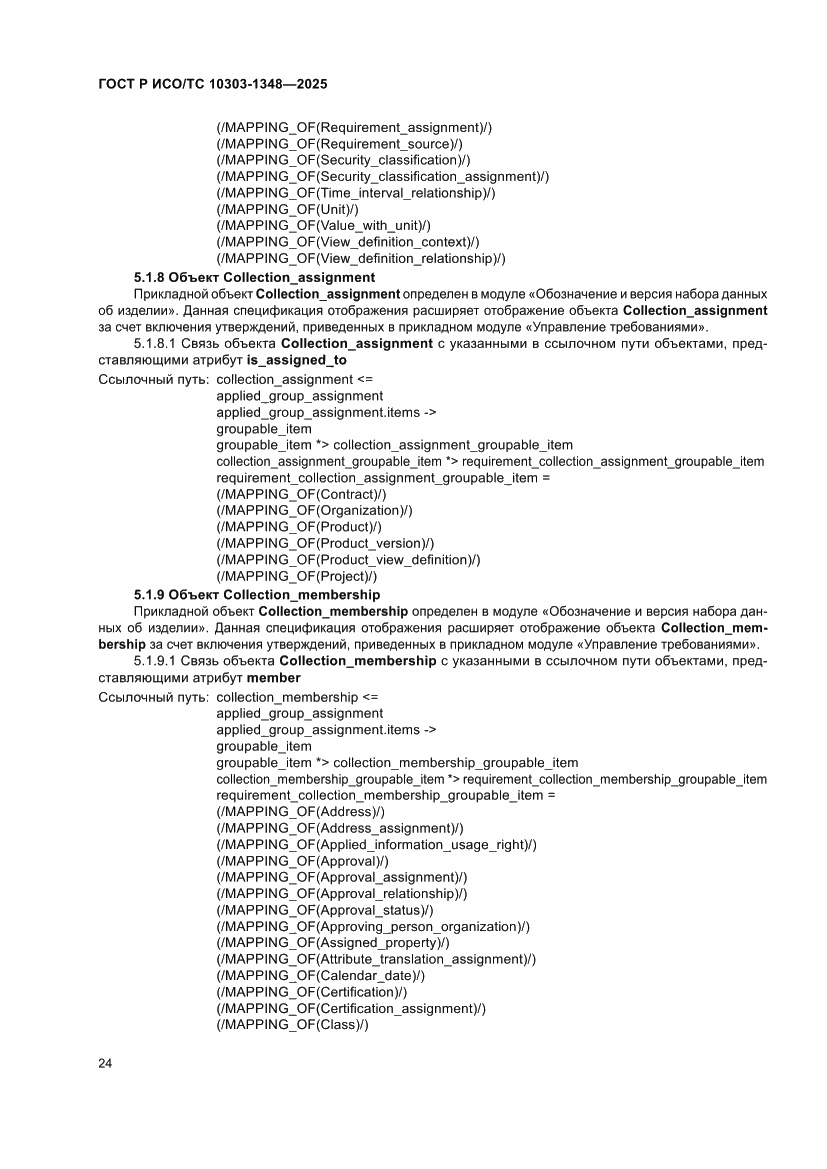 ГОСТ Р ИСО/ТС 10303-1348—2025

(/MAPPING_OF(Requirement_assignment)/)
(/MAPPING_OF(Requirement_source)/)
(/MAPPING_OF(Security_classification)/)
(/MAPPING_OF(Security_classification_assignment)/)
(/MAPPING_OF(Time_interval_relationship)/)
(/MAPPING_OF(Unit)/)
(/MAPPING_OF(Value_with_unit)/)
(/MAPPING_OF(View_definition_context)/)
(/MAPPING_OF(View_definition_relationship)/)

5.1.8 Объект Collection_assignment

Прикладной объект Collection_assignment определен в модуле «Обозначение и версия набора данных об изделии». Данная спецификация отображения расширяет отображение объекта Collection_assignment за счет включения утверждений, приведенных в прикладном модуле «Управление требованиями».

5.1.8.1 Связь объекта Collection_assignment с указанными в ссылочном пути объектами, представляющими атрибут is_assigned_to

Ссылочный путь: collection_assignment <=
applied_group_assignment
applied_group_assignment.items ->
groupable_item
groupable_item *> collection_assignment_groupable_item
collection_assignment_groupable_item *> requirement_collection_assignment_groupable_item
requirement_collection_assignment_groupable_item =
(/MAPPING_OF(Contract)/)
(/MAPPING_OF(Organization)/)
(/MAPPING_OF(Product)/)
(/MAPPING_OF(Product_version)/)
(/MAPPING_OF(Product_view_definition)/)
(/MAPPING_OF(Project)/)

5.1.9 Объект Collection_membership

Прикладной объект Collection_membership определен в модуле «Обозначение и версия набора данных об изделии». Данная спецификация отображения расширяет отображение объекта Collection_membership за счет включения утверждений, приведенных в прикладном модуле «Управление требованиями».

5.1.9.1 Связь объекта Collection_membership с указанными в ссылочном пути объектами, представляющими атрибут member

Ссылочный путь: collection_membership <=
applied_group_assignment
applied_group_assignment.items ->
groupable_item
groupable_item *> collection_membership_groupable_item
collection_membership_groupable_item *> requirement_collection_membership_groupable_item
requirement_collection_membership_groupable_item =
(/MAPPING_OF(Address)/)
(/MAPPING_OF(Address_assignment)/)
(/MAPPING_OF(Applied_information_usage_right)/)
(/MAPPING_OF(Approval)/)
(/MAPPING_OF(Approval_assignment)/)
(/MAPPING_OF(Approval_relationship)/)
(/MAPPING_OF(Approval_status)/)
(/MAPPING_OF(Approving_person_organization)/)
(/MAPPING_OF(Assigned_property)/)
(/MAPPING_OF(Attribute_translation_assignment)/)
(/MAPPING_OF(Calendar_date)/)
(/MAPPING_OF(Certification)/)
(/MAPPING_OF(Certification_assignment)/)
(/MAPPING_OF(Class)/)

24